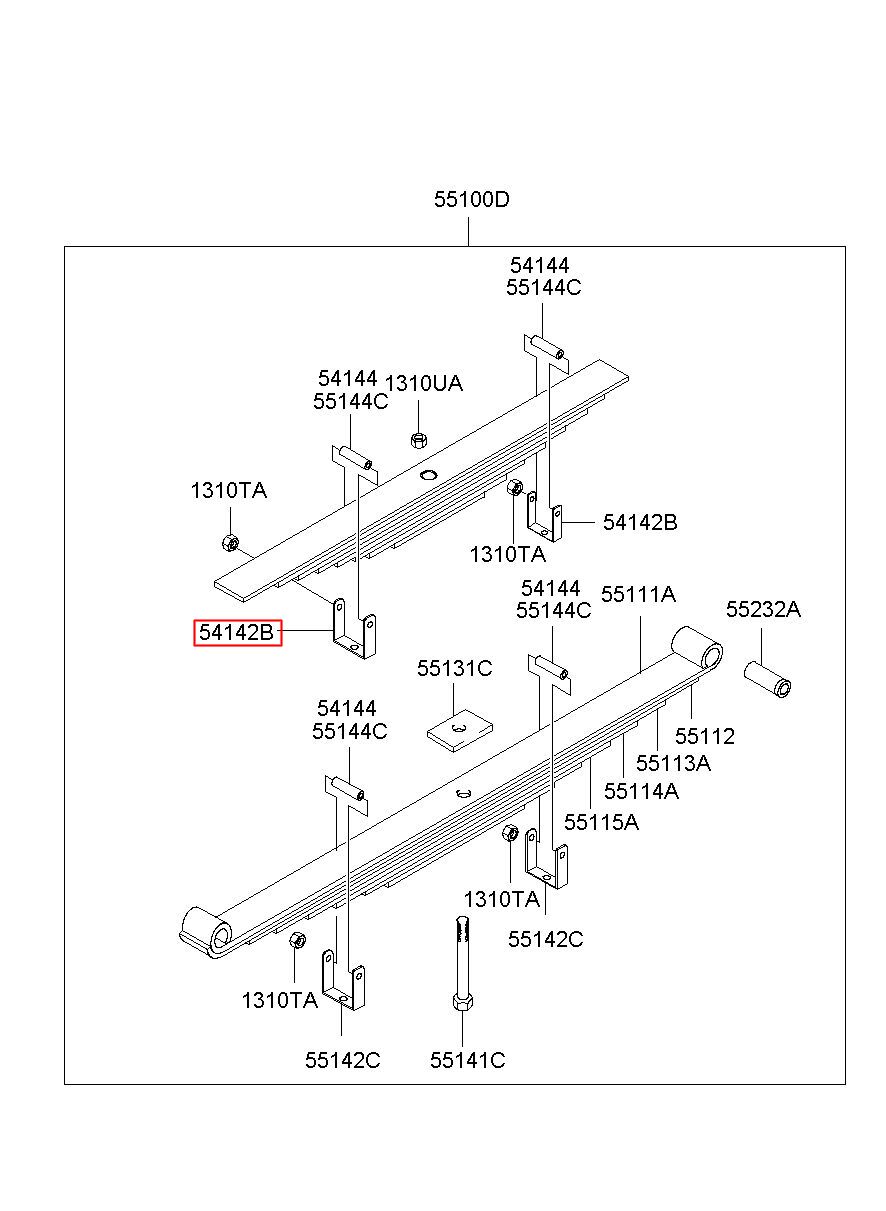 55100D

54144
55144C

54144
55144C

1310UA

1310TA

1310TA

54142B

54142B

54144
55144C

55111A

55232A

55131C

54144
55144C

55112

55113A

55114A

55115A

1310TA

55142C

1310TA

55142C

55141C